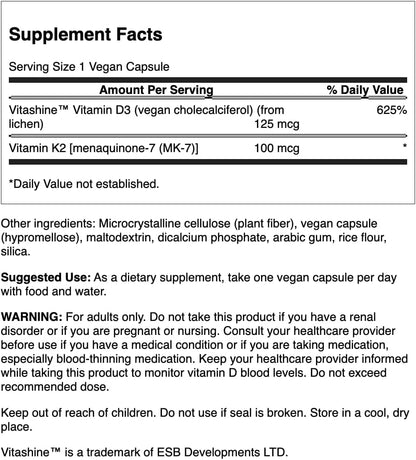 Supplement Facts

Serving Size 1 Vegan Capsule

| Amount Per Serving | | % Daily Value |
|---|---|---|
| Vitashine™ Vitamin D3 (vegan cholecalciferol) (from lichen) | 125 mcg | 625% |
| Vitamin K2 [menaquinone-7 (MK-7)] | 100 mcg | * |

*Daily Value not established.

Other ingredients: Microcrystalline cellulose (plant fiber), vegan capsule (hypromellose), maltodextrin, dicalcium phosphate, arabic gum, rice flour, silica.

Suggested Use: As a dietary supplement, take one vegan capsule per day with food and water.

WARNING: For adults only. Do not take this product if you have a renal disorder or if you are pregnant or nursing. Consult your healthcare provider before use if you have a medical condition or if you are taking medication, especially blood-thinning medication. Keep your healthcare provider informed while taking this product to monitor vitamin D blood levels. Do not exceed recommended dose.

Keep out of reach of children. Do not use if seal is broken. Store in a cool, dry place.

Vitashine™ is a trademark of ESB Developments LTD.